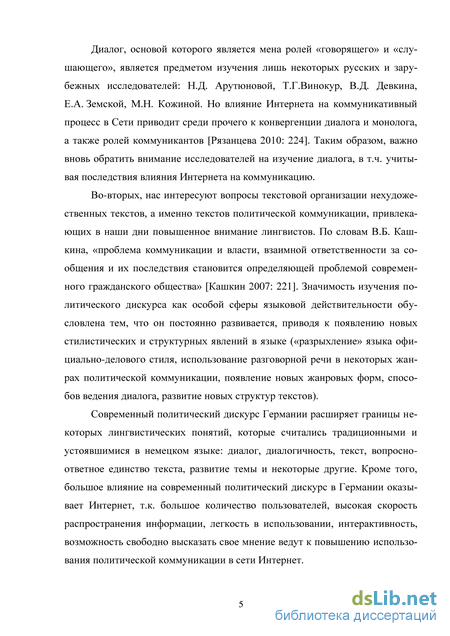 Диалог, основой которого является мена ролей «говорящего» и «слушающего», является предметом изучения лишь некоторых русских и зарубежных исследователей: Н.Д. Арутюновой, Т.Г.Винокур, В.Д. Девкина, Е.А. Земской, М.Н. Кожиной. Но влияние Интернета на коммуникативный процесс в Сети приводит среди прочего к конвергенции диалога и монолога, а также ролей коммуникантов [Рязанцева 2010: 224]. Таким образом, важно вновь обратить внимание исследователей на изучение диалога, в т.ч. учитывая последствия влияния Интернета на коммуникацию.

Во-вторых, нас интересуют вопросы текстовой организации нехудожественных текстов, а именно текстов политической коммуникации, привлекающих в наши дни повышенное внимание лингвистов. По словам В.Б. Кашкина, «проблема коммуникации и власти, взаимной ответственности за сообщения и их последствия становится определяющей проблемой современного гражданского общества» [Кашкин 2007: 221]. Значимость изучения политического дискурса как особой сферы языковой действительности обусловлена тем, что он постоянно развивается, приводя к появлению новых стилистических и структурных явлений в языке («разрыхление» языка официально-делового стиля, использование разговорной речи в некоторых жанрах политической коммуникации, появление новых жанровых форм, способов ведения диалога, развитие новых структур текстов).

Современный политический дискурс Германии расширяет границы некоторых лингвистических понятий, которые считались традиционными и устоявшимися в немецком языке: диалог, диалогичность, текст, вопросно-ответное единство текста, развитие темы и некоторые другие. Кроме того, большое влияние на современный политический дискурс в Германии оказывает Интернет, т.к. большое количество пользователей, высокая скорость распространения информации, легкость в использовании, интерактивность, возможность свободно высказать свое мнение ведут к повышению использования политической коммуникации в сети Интернет.

5

dsLib.net
библиотека диссертаций